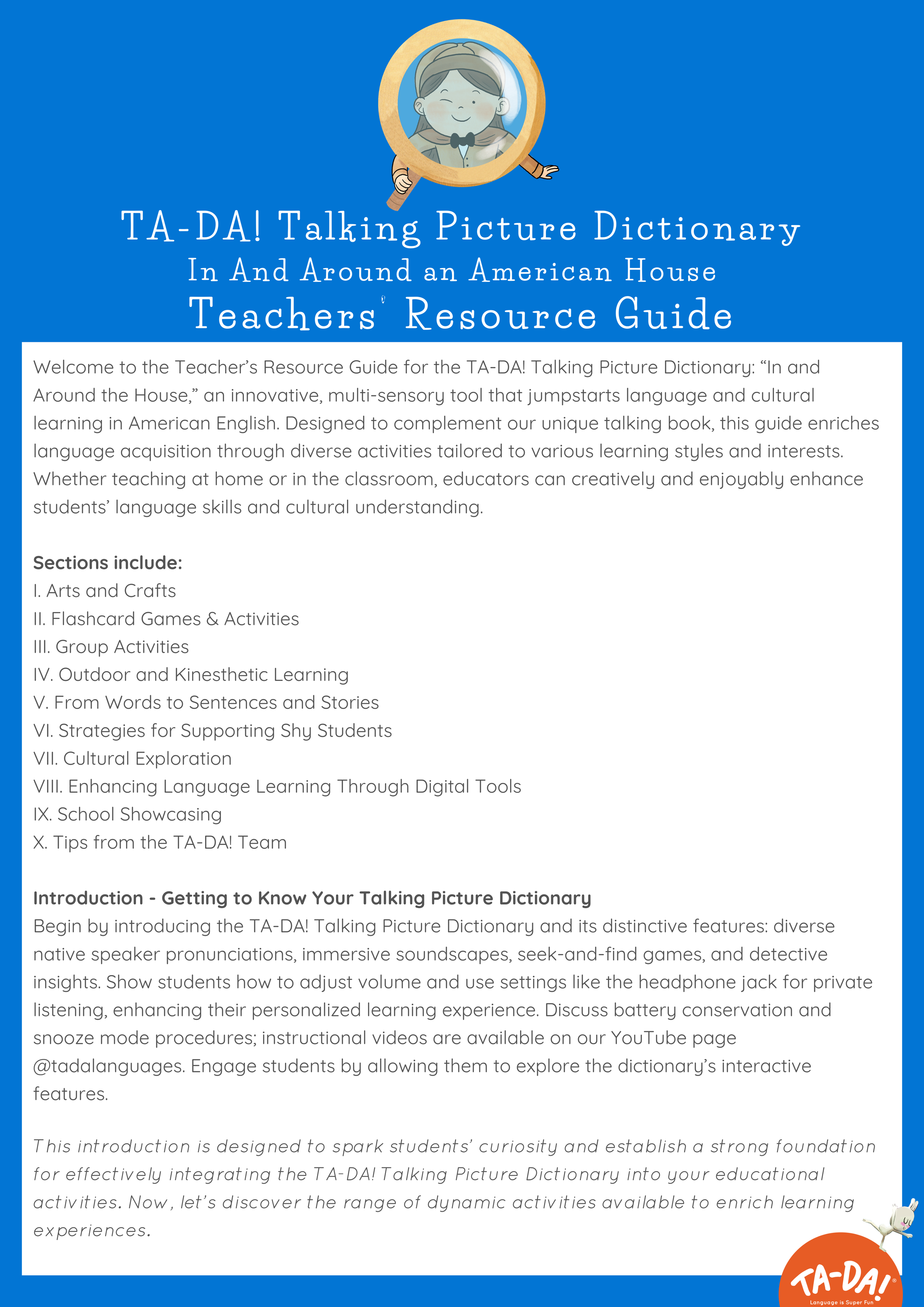 TA-DA! Talking Picture Dictionary
In And Around an American House
Teachers' Resource Guide

Welcome to the Teacher's Resource Guide for the TA-DA! Talking Picture Dictionary: "In and Around the House," an innovative, multi-sensory tool that jumpstarts language and cultural learning in American English. Designed to complement our unique talking book, this guide enriches language acquisition through diverse activities tailored to various learning styles and interests. Whether teaching at home or in the classroom, educators can creatively and enjoyably enhance students' language skills and cultural understanding.

Sections include:
I. Arts and Crafts
II. Flashcard Games & Activities
III. Group Activities
IV. Outdoor and Kinesthetic Learning
V. From Words to Sentences and Stories
VI. Strategies for Supporting Shy Students
VII. Cultural Exploration
VIII. Enhancing Language Learning Through Digital Tools
IX. School Showcasing
X. Tips from the TA-DA! Team

Introduction - Getting to Know Your Talking Picture Dictionary
Begin by introducing the TA-DA! Talking Picture Dictionary and its distinctive features: diverse native speaker pronunciations, immersive soundscapes, seek-and-find games, and detective insights. Show students how to adjust volume and use settings like the headphone jack for private listening, enhancing their personalized learning experience. Discuss battery conservation and snooze mode procedures; instructional videos are available on our YouTube page @tadalanguages. Engage students by allowing them to explore the dictionary's interactive features.

This introduction is designed to spark students' curiosity and establish a strong foundation for effectively integrating the TA-DA! Talking Picture Dictionary into your educational activities. Now, let's discover the range of dynamic activities available to enrich learning experiences.

TA-DA!
Language is Super Fun